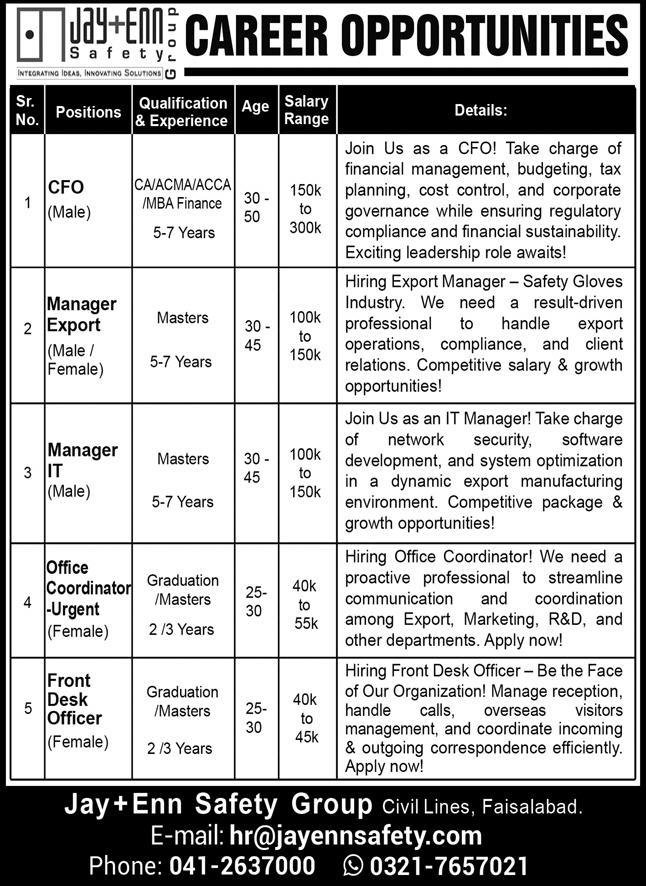 Jay+Enn Safety Group
INTEGRATING IDEAS, INNOVATING SOLUTIONS
CAREER OPPORTUNITIES

| Sr. No. | Positions | Qualification & Experience | Age | Salary Range | Details: |
|---|---|---|---|---|---|
| 1 | CFO (Male) | CA/ACMA/ACCA /MBA Finance 5-7 Years | 30 - 50 | 150k to 300k | Join Us as a CFO! Take charge of financial management, budgeting, tax planning, cost control, and corporate governance while ensuring regulatory compliance and financial sustainability. Exciting leadership role awaits! |
| 2 | Manager Export (Male / Female) | Masters 5-7 Years | 30 - 45 | 100k to 150k | Hiring Export Manager – Safety Gloves Industry. We need a result-driven professional to handle export operations, compliance, and client relations. Competitive salary & growth opportunities! |
| 3 | Manager IT (Male) | Masters 5-7 Years | 30 - 45 | 100k to 150k | Join Us as an IT Manager! Take charge of network security, software development, and system optimization in a dynamic export manufacturing environment. Competitive package & growth opportunities! |
| 4 | Office Coordinator -Urgent (Female) | Graduation /Masters 2 /3 Years | 25- 30 | 40k to 55k | Hiring Office Coordinator! We need a proactive professional to streamline communication and coordination among Export, Marketing, R&D, and other departments. Apply now! |
| 5 | Front Desk Officer (Female) | Graduation /Masters 2 /3 Years | 25- 30 | 40k to 45k | Hiring Front Desk Officer – Be the Face of Our Organization! Manage reception, handle calls, overseas visitors management, and coordinate incoming & outgoing correspondence efficiently. Apply now! |

Jay+Enn Safety Group Civil Lines, Faisalabad.
E-mail: hr@jayennsafety.com
Phone: 041-2637000 0321-7657021